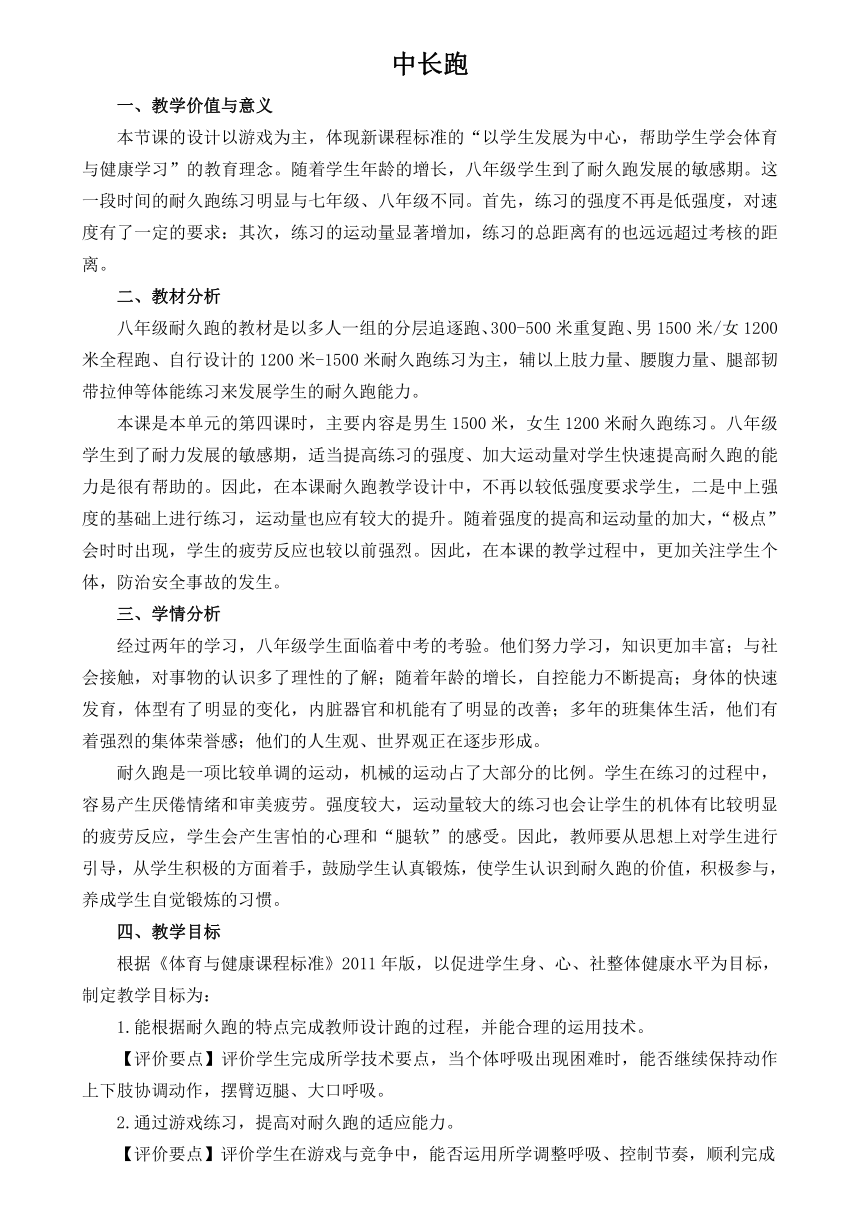 中长跑

一、教学价值与意义

本节课的设计以游戏为主，体现新课程标准的“以学生发展为中心，帮助学生学会体育与健康学习”的教育理念。随着学生年龄的增长，八年级学生到了耐久跑发展的敏感期。这一段时间的耐久跑练习明显与七年级、八年级不同。首先，练习的强度不再是低强度，对速度有了一定的要求：其次，练习的运动量显著增加，练习的总距离有的也远远超过考核的距离。

二、教材分析

八年级耐久跑的教材是以多人一组的分层追逐跑、300-500 米重复跑、男 1500 米/女 1200 米全程跑、自行设计的 1200 米-1500 米耐久跑练习为主，辅以上肢力量、腰腹力量、腿部韧带拉伸等体能练习来发展学生的耐久跑能力。

本课是本单元的第四课时，主要内容是男生 1500 米，女生 1200 米耐久跑练习。八年级学生到了耐力发展的敏感期，适当提高练习的强度、加大运动量对学生快速提高耐久跑的能力是很有帮助的。因此，在本课耐久跑教学设计中，不再以较低强度要求学生，二是中上强度的基础上进行练习，运动量也应有较大的提升。随着强度的提高和运动量的加大，“极点”会时时出现，学生的疲劳反应也较以前强烈。因此，在本课的教学过程中，更加关注学生个体，防治安全事故的发生。

三、学情分析

经过两年的学习，八年级学生面临着中考的考验。他们努力学习，知识更加丰富；与社会接触，对事物的认识多了理性的了解；随着年龄的增长，自控能力不断提高；身体的快速发育，体型有了明显的变化，内脏器官和机能有了明显的改善；多年的班集体生活，他们有着强烈的集体荣誉感；他们的人生观、世界观正在逐步形成。

耐久跑是一项比较单调的运动，机械的运动占了大部分的比例。学生在练习的过程中，容易产生厌倦情绪和审美疲劳。强度较大，运动量较大的练习也会让学生的机体有比较明显的疲劳反应，学生会产生害怕的心理和“腿软”的感受。因此，教师要从思想上对学生进行引导，从学生积极的方面着手，鼓励学生认真锻炼，使学生认识到耐久跑的价值，积极参与，养成学生自觉锻炼的习惯。

四、教学目标

根据《体育与健康课程标准》2011 年版，以促进学生身、心、社整体健康水平为目标，制定教学目标为：

1.能根据耐久跑的特点完成教师设计跑的过程，并能合理的运用技术。

【评价要点】评价学生完成所学技术要点，当个体呼吸出现困难时，能否继续保持动作上下肢协调动作，摆臂迈腿、大口呼吸。

2.通过游戏练习，提高对耐久跑的适应能力。

【评价要点】评价学生在游戏与竞争中，能否运用所学调整呼吸、控制节奏，顺利完成